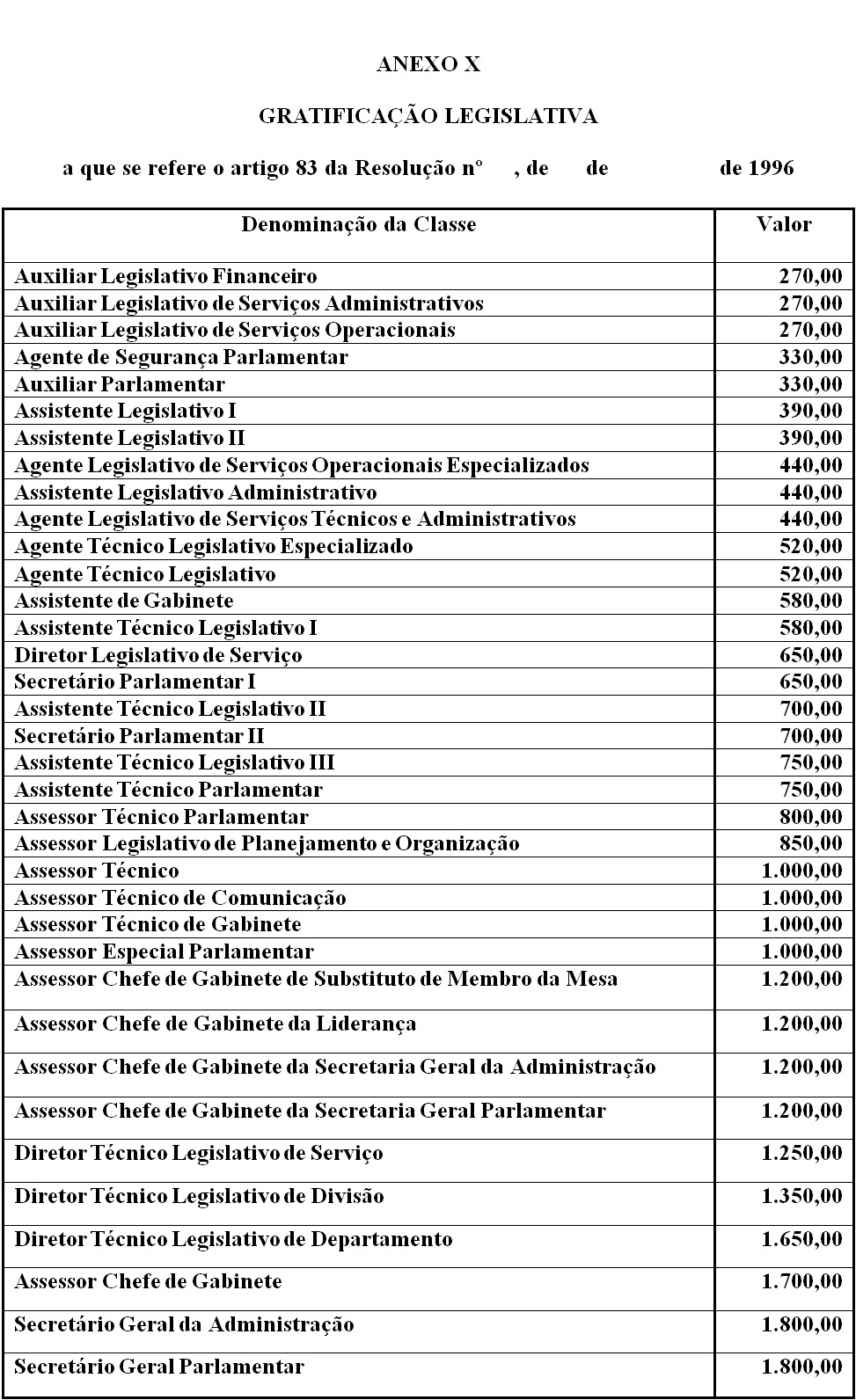 ANEXO X

GRATIFICAÇÃO LEGISLATIVA

a que se refere o artigo 83 da Resolução nº , de de de 1996

| Denominação da Classe | Valor |
|---|---|
| Auxiliar Legislativo Financeiro | 270,00 |
| Auxiliar Legislativo de Serviços Administrativos | 270,00 |
| Auxiliar Legislativo de Serviços Operacionais | 270,00 |
| Agente de Segurança Parlamentar | 330,00 |
| Auxiliar Parlamentar | 330,00 |
| Assistente Legislativo I | 390,00 |
| Assistente Legislativo II | 390,00 |
| Agente Legislativo de Serviços Operacionais Especializados | 440,00 |
| Assistente Legislativo Administrativo | 440,00 |
| Agente Legislativo de Serviços Técnicos e Administrativos | 440,00 |
| Agente Técnico Legislativo Especializado | 520,00 |
| Agente Técnico Legislativo | 520,00 |
| Assistente de Gabinete | 580,00 |
| Assistente Técnico Legislativo I | 580,00 |
| Diretor Legislativo de Serviço | 650,00 |
| Secretário Parlamentar I | 650,00 |
| Assistente Técnico Legislativo II | 700,00 |
| Secretário Parlamentar II | 700,00 |
| Assistente Técnico Legislativo III | 750,00 |
| Assistente Técnico Parlamentar | 750,00 |
| Assessor Técnico Parlamentar | 800,00 |
| Assessor Legislativo de Planejamento e Organização | 850,00 |
| Assessor Técnico | 1.000,00 |
| Assessor Técnico de Comunicação | 1.000,00 |
| Assessor Técnico de Gabinete | 1.000,00 |
| Assessor Especial Parlamentar | 1.000,00 |
| Assessor Chefe de Gabinete de Substituto de Membro da Mesa | 1.200,00 |
| Assessor Chefe de Gabinete da Liderança | 1.200,00 |
| Assessor Chefe de Gabinete da Secretaria Geral da Administração | 1.200,00 |
| Assessor Chefe de Gabinete da Secretaria Geral Parlamentar | 1.200,00 |
| Diretor Técnico Legislativo de Serviço | 1.250,00 |
| Diretor Técnico Legislativo de Divisão | 1.350,00 |
| Diretor Técnico Legislativo de Departamento | 1.650,00 |
| Assessor Chefe de Gabinete | 1.700,00 |
| Secretário Geral da Administração | 1.800,00 |
| Secretário Geral Parlamentar | 1.800,00 |